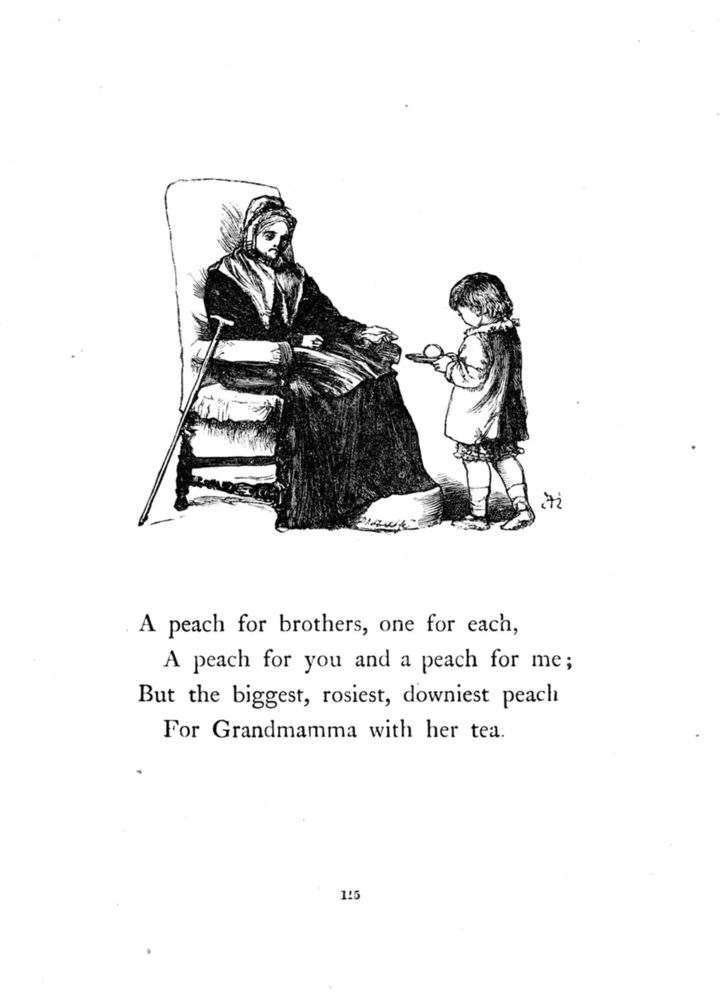 A peach for brothers, one for each,
A peach for you and a peach for me;
But the biggest, rosiest, downiest peach
For Grandmamma with her tea.

115